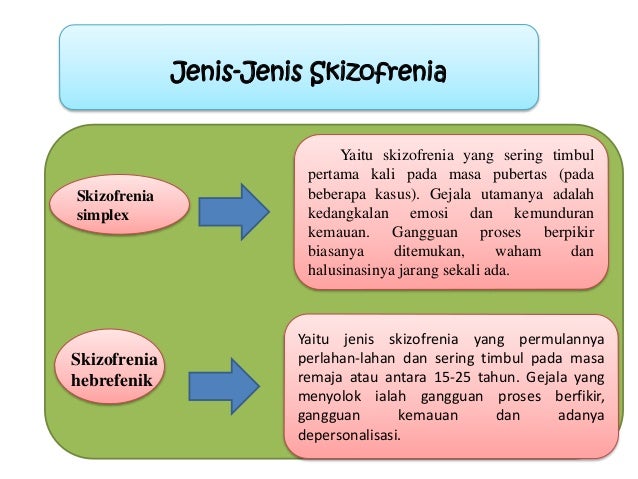 Jenis-Jenis Skizofrenia

Skizofrenia simplex

Yaitu skizofrenia yang sering timbul pertama kali pada masa pubertas (pada beberapa kasus). Gejala utamanya adalah kedangkalan emosi dan kemunduran kemauan. Gangguan proses berpikir biasanya ditemukan, waham dan halusinasinya jarang sekali ada.

Skizofrenia hebrefenik

Yaitu jenis skizofrenia yang permulannya perlahan-lahan dan sering timbul pada masa remaja atau antara 15-25 tahun. Gejala yang menyolok ialah gangguan proses berfikir, gangguan kemauan dan adanya depersonalisasi.